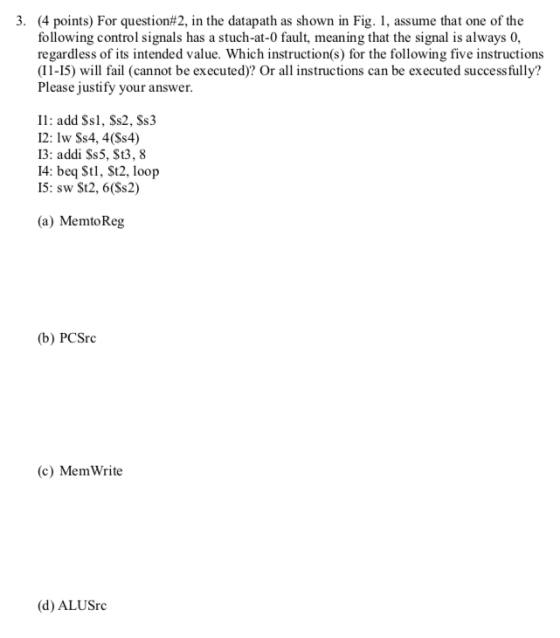 3. (4 points) For question#2, in the datapath as shown in Fig. 1, assume that one of the following control signals has a stuch-at-0 fault, meaning that the signal is always 0, regardless of its intended value. Which instruction(s) for the following five instructions (I1-I5) will fail (cannot be executed)? Or all instructions can be executed successfully? Please justify your answer.

I1: add $s1, $s2, $s3
I2: lw $s4, 4($s4)
I3: addi $s5, $t3, 8
I4: beq $t1, $t2, loop
I5: sw $t2, 6($s2)

(a) MemtoReg

(b) PCSrc

(c) MemWrite

(d) ALUSrc